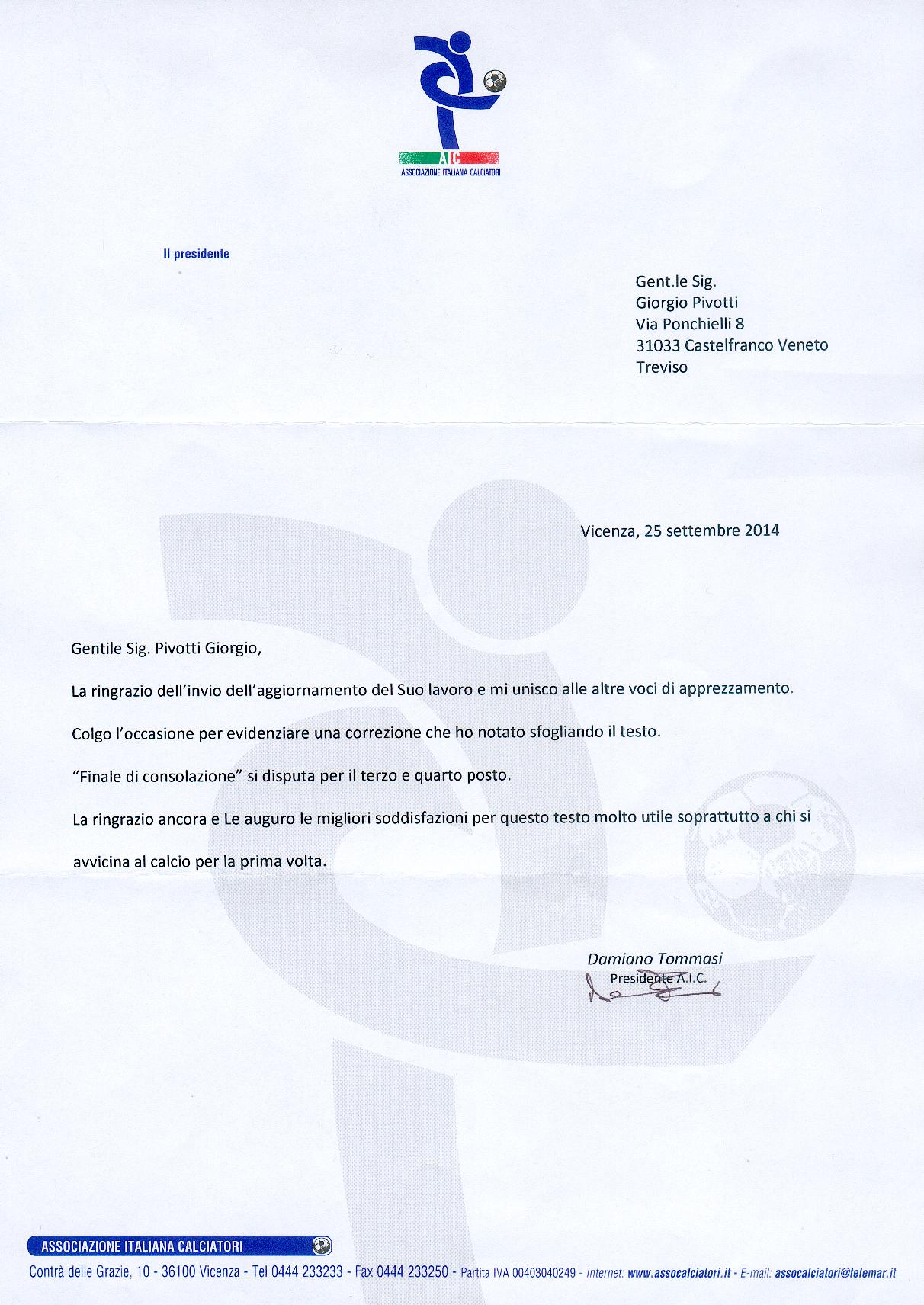 AIC
ASSOCIAZIONE ITALIANA CALCIATORI

Il presidente

Gent.le Sig.
Giorgio Pivotti
Via Ponchielli 8
31033 Castelfranco Veneto
Treviso

Vicenza, 25 settembre 2014

Gentile Sig. Pivotti Giorgio,

La ringrazio dell'invio dell'aggiornamento del Suo lavoro e mi unisco alle altre voci di apprezzamento.

Colgo l'occasione per evidenziare una correzione che ho notato sfogliando il testo.

"Finale di consolazione" si disputa per il terzo e quarto posto.

La ringrazio ancora e Le auguro le migliori soddisfazioni per questo testo molto utile soprattutto a chi si avvicina al calcio per la prima volta.

Damiano Tommasi
Presidente A.I.C.

ASSOCIAZIONE ITALIANA CALCIATORI
Contrà delle Grazie, 10 - 36100 Vicenza - Tel 0444 233233 - Fax 0444 233250 - Partita IVA 00403040249 - Internet: www.assocalciatori.it - E-mail: assocalciatori@telemar.it